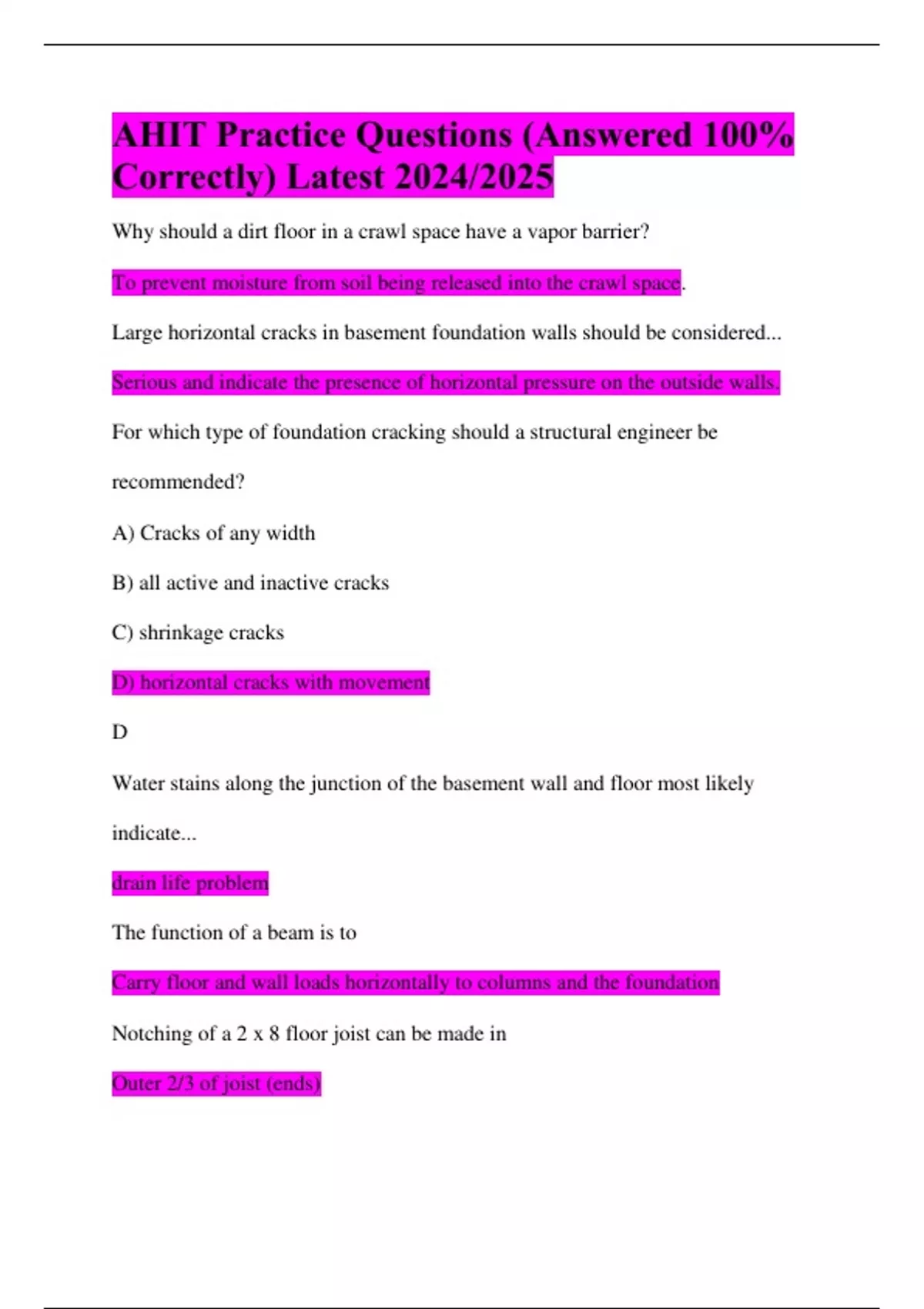 AHIT Practice Questions (Answered 100% Correctly) Latest 2024/2025

Why should a dirt floor in a crawl space have a vapor barrier?

To prevent moisture from soil being released into the crawl space.

Large horizontal cracks in basement foundation walls should be considered...

Serious and indicate the presence of horizontal pressure on the outside walls.

For which type of foundation cracking should a structural engineer be recommended?

A) Cracks of any width

B) all active and inactive cracks

C) shrinkage cracks

D) horizontal cracks with movement

D

Water stains along the junction of the basement wall and floor most likely indicate...

drain life problem

The function of a beam is to

Carry floor and wall loads horizontally to columns and the foundation

Notching of a 2 x 8 floor joist can be made in

Outer 2/3 of joist (ends)